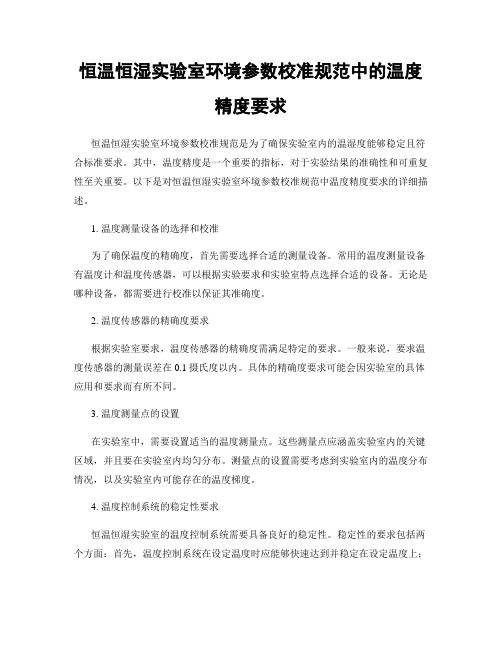 恒温恒湿实验室环境参数校准规范中的温度精度要求

恒温恒湿实验室环境参数校准规范是为了确保实验室内的温湿度能够稳定且符合标准要求。其中，温度精度是一个重要的指标，对于实验结果的准确性和可重复性至关重要。以下是对恒温恒湿实验室环境参数校准规范中温度精度要求的详细描述。

1. 温度测量设备的选择和校准

为了确保温度的精确度，首先需要选择合适的测量设备。常用的温度测量设备有温度计和温度传感器，可以根据实验要求和实验室特点选择合适的设备。无论是哪种设备，都需要进行校准以保证其准确度。

2. 温度传感器的精确度要求

根据实验室要求，温度传感器的精确度需满足特定的要求。一般来说，要求温度传感器的测量误差在 0.1 摄氏度以内。具体的精确度要求可能会因实验室的具体应用和要求而有所不同。

3. 温度测量点的设置

在实验室中，需要设置适当的温度测量点。这些测量点应涵盖实验室内的关键区域，并且要在实验室内均匀分布。测量点的设置需要考虑到实验室内的温度分布情况，以及实验室内可能存在的温度梯度。

4. 温度控制系统的稳定性要求

恒温恒湿实验室的温度控制系统需要具备良好的稳定性。稳定性的要求包括两个方面：首先，温度控制系统在设定温度时应能够快速达到并稳定在设定温度上；